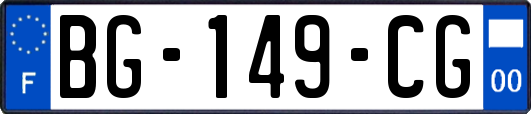 F
BG-149-CG
00